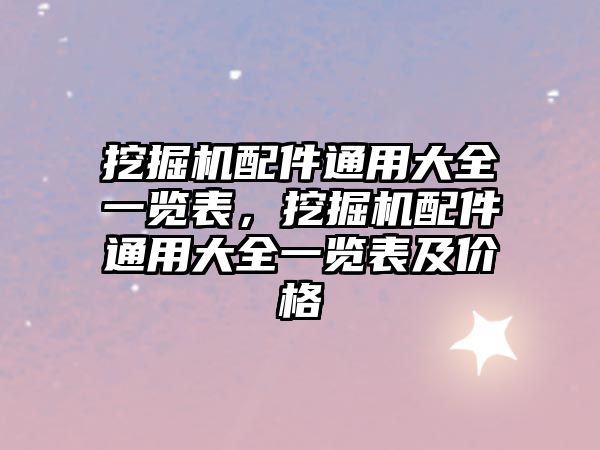 挖掘机配件通用大全一览表，挖掘机配件通用大全一览表及价格